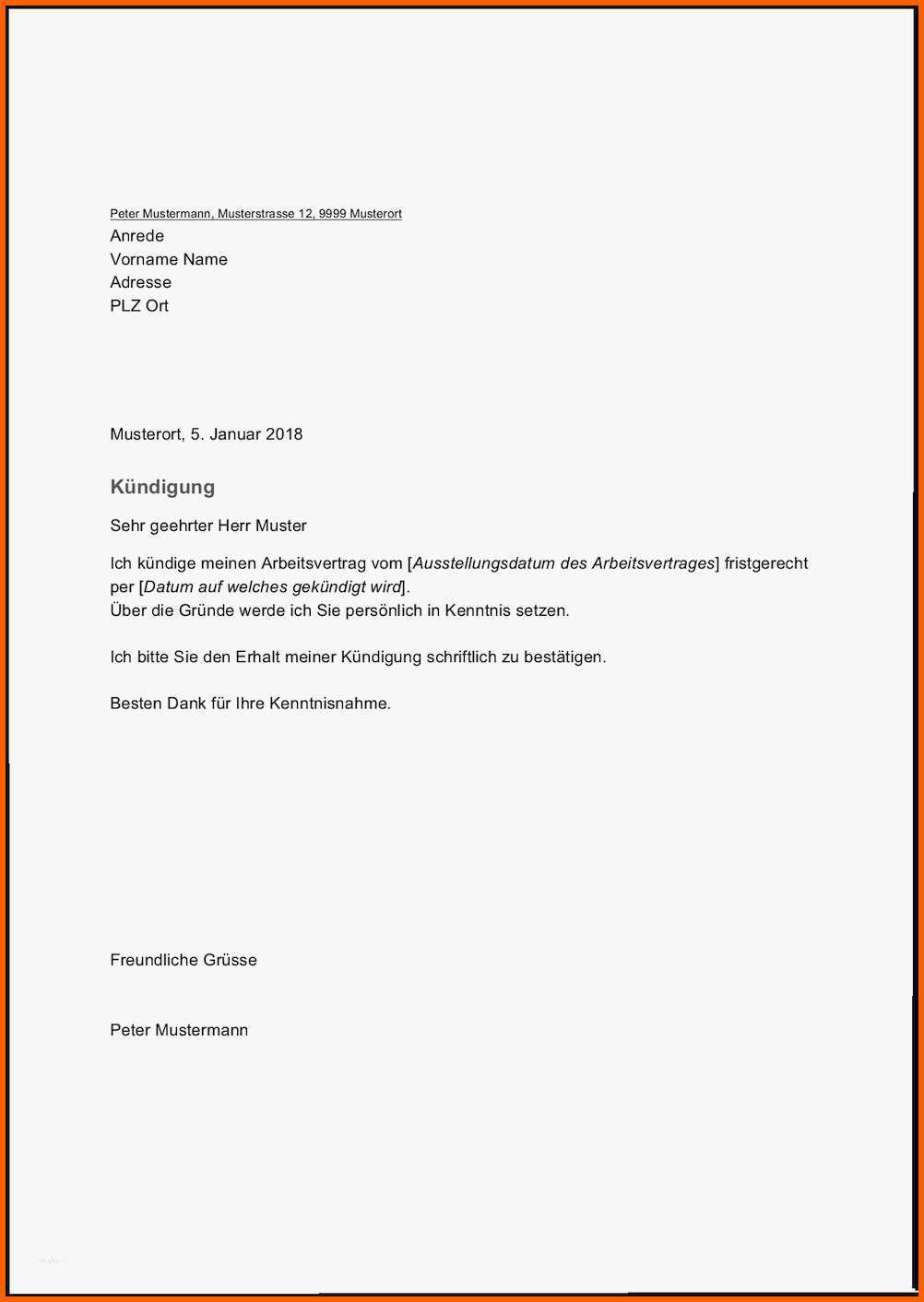 Peter Mustermann, Musterstrasse 12, 9999 Musterort
Anrede
Vorname Name
Adresse
PLZ Ort

Musterort, 5. Januar 2018

Kündigung

Sehr geehrter Herr Muster

Ich kündige meinen Arbeitsvertrag vom [Ausstellungsdatum des Arbeitsvertrages] fristgerecht per [Datum auf welches gekündigt wird].
Über die Gründe werde ich Sie persönlich in Kenntnis setzen.

Ich bitte Sie den Erhalt meiner Kündigung schriftlich zu bestätigen.

Besten Dank für Ihre Kenntnisnahme.

Freundliche Grüsse

Peter Mustermann